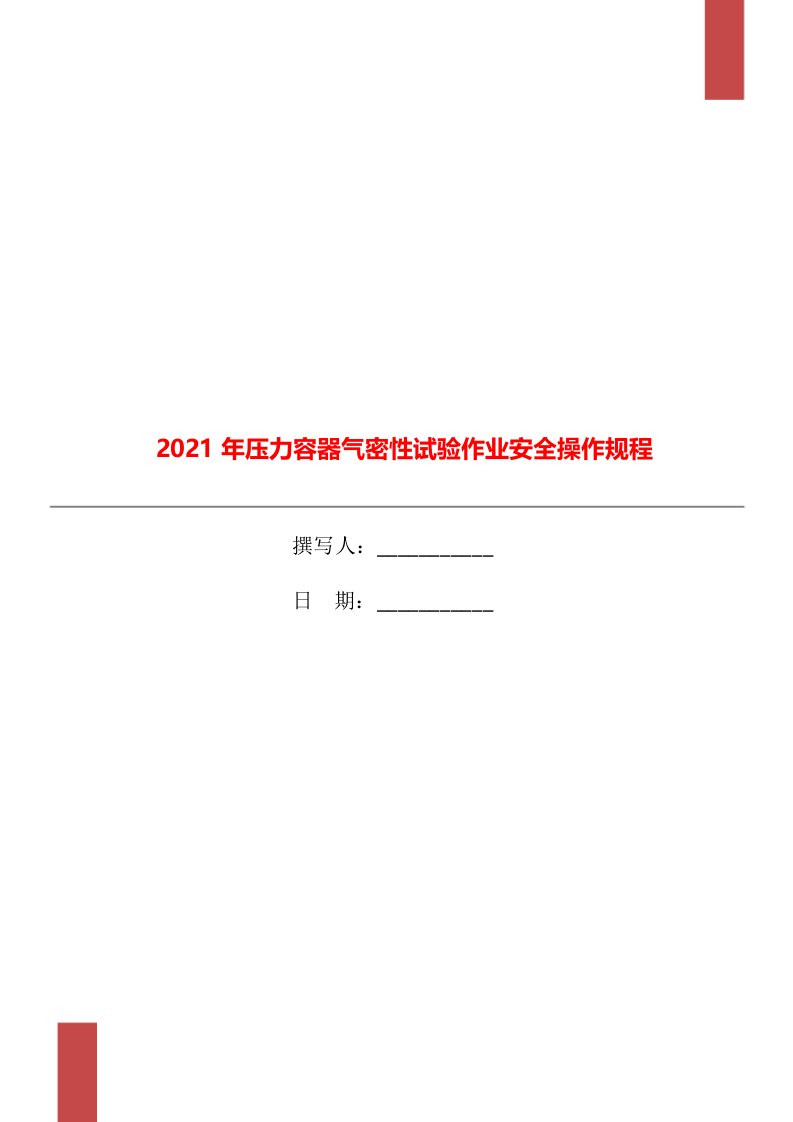 2021 年压力容器气密性试验作业安全操作规程

撰写人：___________

日　期：___________